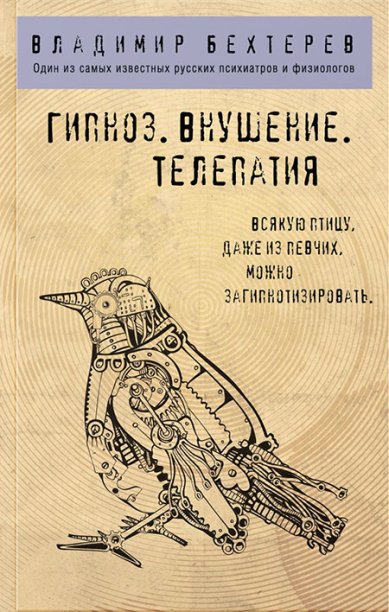 ВЛАДИМИР БЕХТЕРЕВ
Один из самых известных русских психиатров и физиологов

ГИПНОЗ. ВНУШЕНИЕ. ТЕЛЕПАТИЯ

ВСЯКУЮ ПТИЦУ, ДАЖЕ ИЗ ПЕВЧИХ, МОЖНО ЗАГИПНОТИЗИРОВАТЬ.